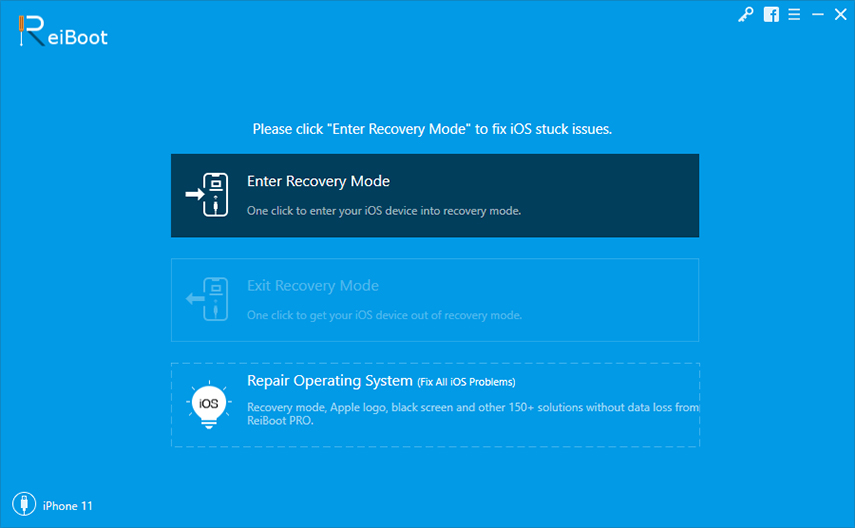 ReiBoot

Please click "Enter Recovery Mode" to fix iOS stuck issues.

Enter Recovery Mode

One click to enter your iOS device into recovery mode.

Exit Recovery Mode

One click to get your iOS device out of recovery mode.

iOS

Repair Operating System (Fix All iOS Problems)

Recovery mode, Apple logo, black screen and other 150+ solutions without data loss from ReiBoot PRO.

iPhone 11